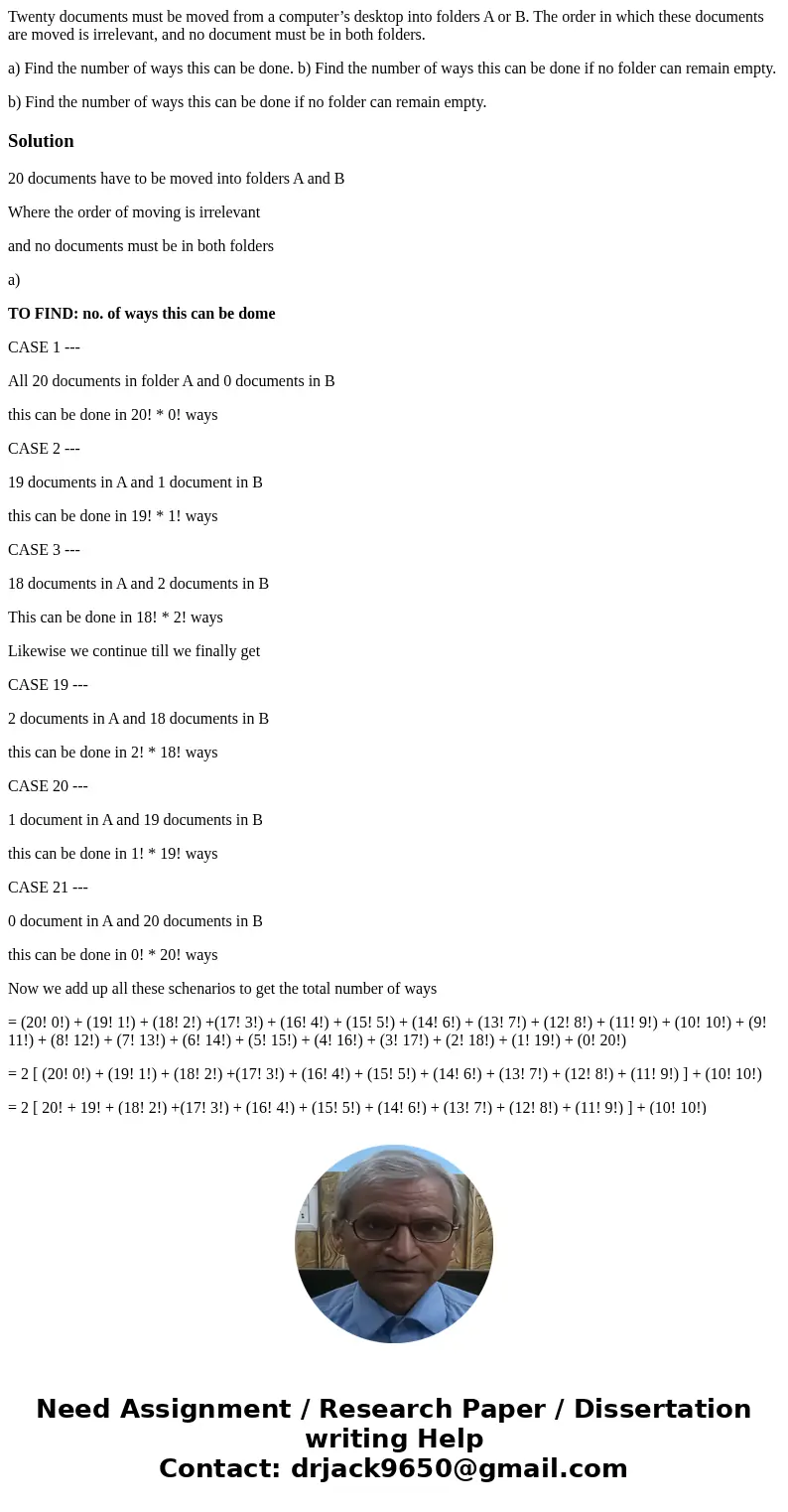 Twenty documents must be moved from a computer’s desktop into folders A or B. The order in which these documents are moved is irrelevant, and no document must be in both folders.

a) Find the number of ways this can be done. b) Find the number of ways this can be done if no folder can remain empty.

b) Find the number of ways this can be done if no folder can remain empty.

Solution

20 documents have to be moved into folders A and B

Where the order of moving is irrelevant

and no documents must be in both folders

a)

TO FIND: no. of ways this can be dome

CASE 1 ---

All 20 documents in folder A and 0 documents in B

this can be done in 20! * 0! ways

CASE 2 ---

19 documents in A and 1 document in B

this can be done in 19! * 1! ways

CASE 3 ---

18 documents in A and 2 documents in B

This can be done in 18! * 2! ways

Likewise we continue till we finally get

CASE 19 ---

2 documents in A and 18 documents in B

this can be done in 2! * 18! ways

CASE 20 ---

1 document in A and 19 documents in B

this can be done in 1! * 19! ways

CASE 21 ---

0 document in A and 20 documents in B

this can be done in 0! * 20! ways

Now we add up all these schenarios to get the total number of ways

= (20! 0!) + (19! 1!) + (18! 2!) +(17! 3!) + (16! 4!) + (15! 5!) + (14! 6!) + (13! 7!) + (12! 8!) + (11! 9!) + (10! 10!) + (9! 11!) + (8! 12!) + (7! 13!) + (6! 14!) + (5! 15!) + (4! 16!) + (3! 17!) + (2! 18!) + (1! 19!) + (0! 20!)

= 2 [ (20! 0!) + (19! 1!) + (18! 2!) +(17! 3!) + (16! 4!) + (15! 5!) + (14! 6!) + (13! 7!) + (12! 8!) + (11! 9!) ] + (10! 10!)

= 2 [ 20! + 19! + (18! 2!) +(17! 3!) + (16! 4!) + (15! 5!) + (14! 6!) + (13! 7!) + (12! 8!) + (11! 9!) ] + (10! 10!)

Need Assignment / Research Paper / Dissertation writing Help
Contact: drjack9650@gmail.com